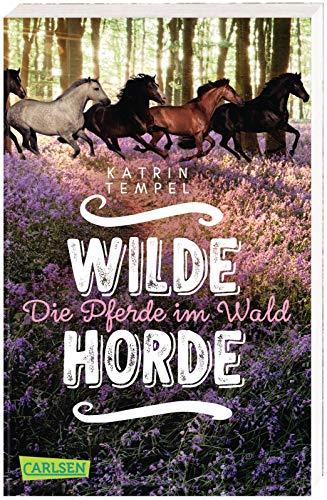 KATRIN TEMPEL

WILDE

Die Pferde im Wald

HORDE

CARLSEN